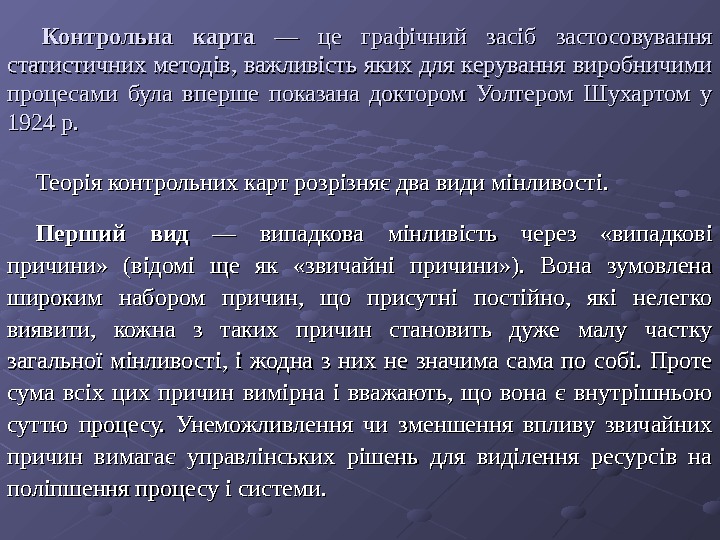 Контрольна карта — це графічний засіб застосовування статистичних методів, важливість яких для керування виробничими процесами була вперше показана доктором Уолтером Шухартом у 1924 р.

Теорія контрольних карт розрізняє два види мінливості.

Перший вид — випадкова мінливість через «випадкові причини» (відомі ще як «звичайні причини»). Вона зумовлена широким набором причин, що присутні постійно, які нелегко виявити, кожна з таких причин становить дуже малу частку загальної мінливості, і жодна з них не значима сама по собі. Проте сума всіх цих причин вимірна і вважають, що вона є внутрішньою суттю процесу. Унеможливлення чи зменшення впливу звичайних причин вимагає управлінських рішень для виділення ресурсів на поліпшення процесу і системи.